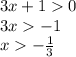 $3x + 1 > 0$

$3x > -1$

$x > -\frac{1}{3}$